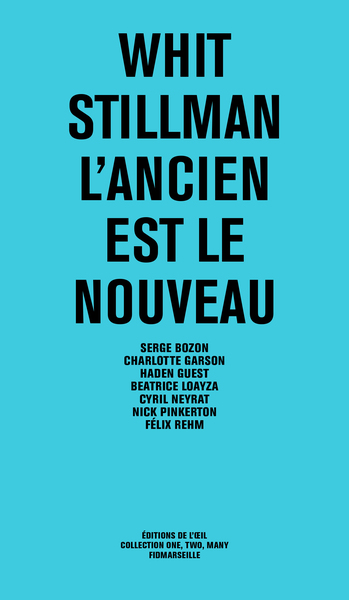 WHIT STILLMAN L'ANCIEN EST LE NOUVEAU

SERGE BOZON
CHARLOTTE GARSON
HADEN GUEST
BEATRICE LOAYZA
CYRIL NEYRAT
NICK PINKERTON
FÉLIX REHM

ÉDITIONS DE L'ŒIL
COLLECTION ONE, TWO, MANY
FIDMARSEILLE